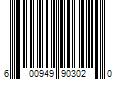 6 00949 90302 0